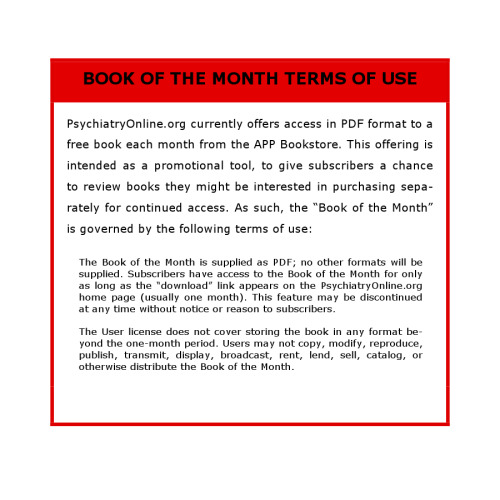 BOOK OF THE MONTH TERMS OF USE

PsychiatryOnline.org currently offers access in PDF format to a free book each month from the APP Bookstore. This offering is intended as a promotional tool, to give subscribers a chance to review books they might be interested in purchasing separately for continued access. As such, the "Book of the Month" is governed by the following terms of use:

The Book of the Month is supplied as PDF; no other formats will be supplied. Subscribers have access to the Book of the Month for only as long as the "download" link appears on the PsychiatryOnline.org home page (usually one month). This feature may be discontinued at any time without notice or reason to subscribers.

The User license does not cover storing the book in any format beyond the one-month period. Users may not copy, modify, reproduce, publish, transmit, display, broadcast, rent, lend, sell, catalog, or otherwise distribute the Book of the Month.